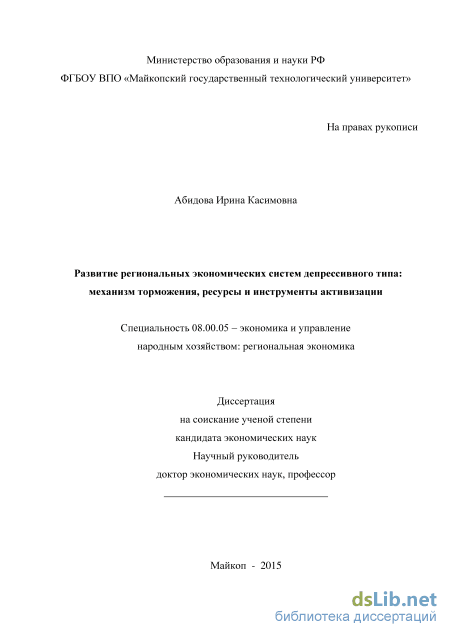 Министерство образования и науки РФ
ФГБОУ ВПО «Майкопский государственный технологический университет»

На правах рукописи

Абидова Ирина Касимовна

Развитие региональных экономических систем депрессивного типа: механизм торможения, ресурсы и инструменты активизации

Специальность 08.00.05 – экономика и управление народным хозяйством: региональная экономика

Диссертация
на соискание ученой степени
кандидата экономических наук
Научный руководитель
доктор экономических наук, профессор

Майкоп - 2015

dsLib.net
библиотека диссертаций